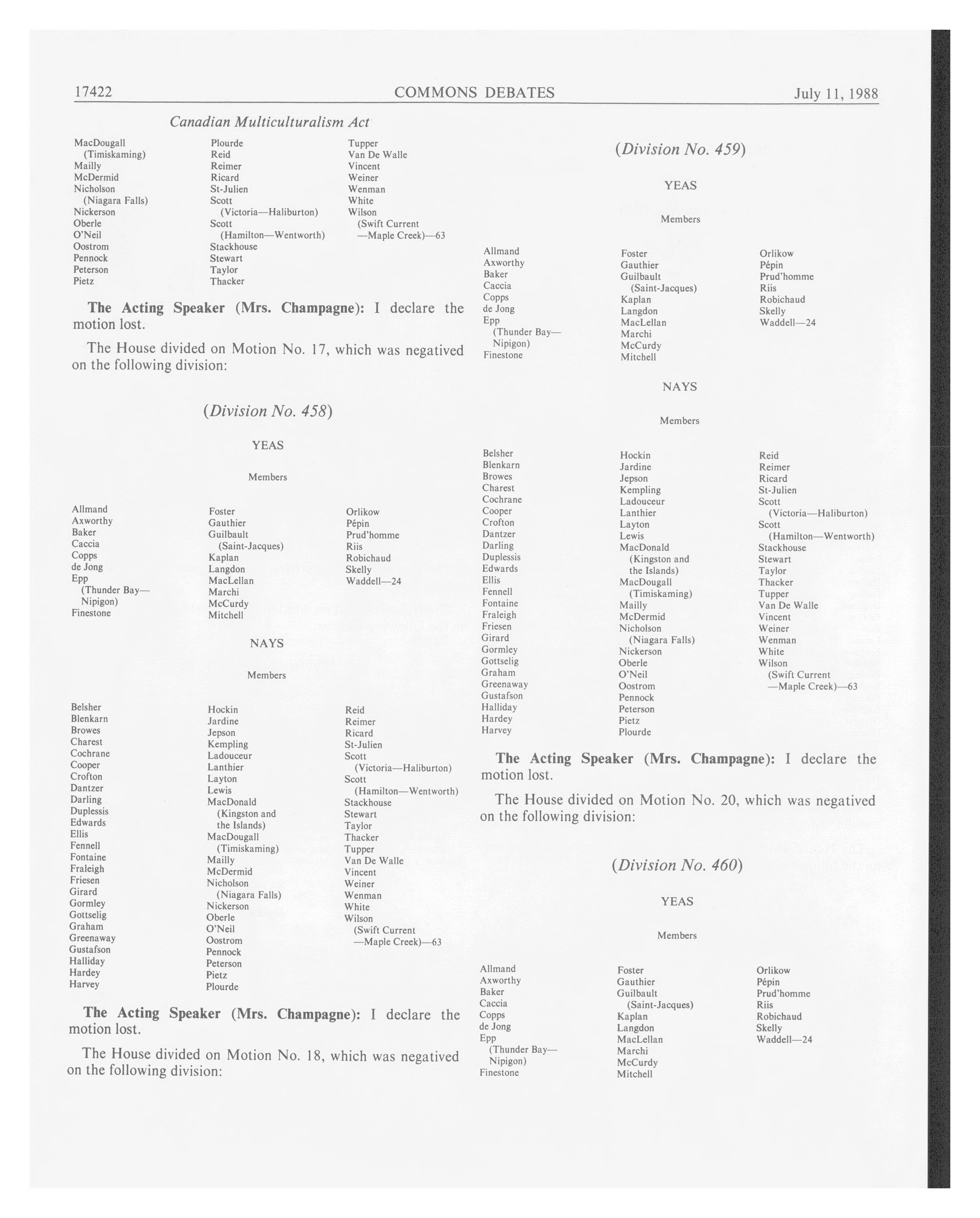 17422 COMMONS DEBATES July 11, 1988

Canadian Multiculturalism Act

MacDougall (Timiskaming)
Mailly
McDermid
Nicholson (Niagara Falls)
Nickerson
Oberle
O'Neil
Oostrom
Pennock
Peterson
Pietz

Plourde
Reid
Reimer
Ricard
St-Julien
Scott (Victoria—Haliburton)
Scott (Hamilton—Wentworth)
Stackhouse
Stewart
Taylor
Thacker

Tupper
Van De Walle
Vincent
Weiner
Wenman
White
Wilson (Swift Current —Maple Creek)—63

**The Acting Speaker (Mrs. Champagne):** I declare the motion lost.

The House divided on Motion No. 17, which was negatived on the following division:

(Division No. 458)

YEAS

Members

Allmand
Axworthy
Baker
Caccia
Copps
de Jong
Epp (Thunder Bay— Nipigon)
Finestone

Foster
Gauthier
Guilbault (Saint-Jacques)
Kaplan
Langdon
MacLellan
Marchi
McCurdy
Mitchell

Orlikow
Pépin
Prud'homme
Riis
Robichaud
Skelly
Waddell—24

NAYS

Members

Belsher
Blenkarn
Browes
Charest
Cochrane
Cooper
Crofton
Dantzer
Darling
Duplessis
Edwards
Ellis
Fennell
Fontaine
Fraleigh
Friesen
Girard
Gormley
Gottselig
Graham
Greenaway
Gustafson
Halliday
Hardey
Harvey

Hockin
Jardine
Jepson
Kempling
Ladouceur
Lanthier
Layton
Lewis
MacDonald (Kingston and the Islands)
MacDougall (Timiskaming)
Mailly
McDermid
Nicholson (Niagara Falls)
Nickerson
Oberle
O'Neil
Oostrom
Pennock
Peterson
Pietz
Plourde

Reid
Reimer
Ricard
St-Julien
Scott (Victoria—Haliburton)
Scott (Hamilton—Wentworth)
Stackhouse
Stewart
Taylor
Thacker
Tupper
Van De Walle
Vincent
Weiner
Wenman
White
Wilson (Swift Current —Maple Creek)—63

**The Acting Speaker (Mrs. Champagne):** I declare the motion lost.

The House divided on Motion No. 18, which was negatived on the following division:

(Division No. 459)

YEAS

Members

Allmand
Axworthy
Baker
Caccia
Copps
de Jong
Epp (Thunder Bay— Nipigon)
Finestone

Foster
Gauthier
Guilbault (Saint-Jacques)
Kaplan
Langdon
MacLellan
Marchi
McCurdy
Mitchell

Orlikow
Pépin
Prud'homme
Riis
Robichaud
Skelly
Waddell—24

NAYS

Members

Belsher
Blenkarn
Browes
Charest
Cochrane
Cooper
Crofton
Dantzer
Darling
Duplessis
Edwards
Ellis
Fennell
Fontaine
Fraleigh
Friesen
Girard
Gormley
Gottselig
Graham
Greenaway
Gustafson
Halliday
Hardey
Harvey

Hockin
Jardine
Jepson
Kempling
Ladouceur
Lanthier
Layton
Lewis
MacDonald (Kingston and the Islands)
MacDougall (Timiskaming)
Mailly
McDermid
Nicholson (Niagara Falls)
Nickerson
Oberle
O'Neil
Oostrom
Pennock
Peterson
Pietz
Plourde

Reid
Reimer
Ricard
St-Julien
Scott (Victoria—Haliburton)
Scott (Hamilton—Wentworth)
Stackhouse
Stewart
Taylor
Thacker
Tupper
Van De Walle
Vincent
Weiner
Wenman
White
Wilson (Swift Current —Maple Creek)—63

**The Acting Speaker (Mrs. Champagne):** I declare the motion lost.

The House divided on Motion No. 20, which was negatived on the following division:

(Division No. 460)

YEAS

Members

Allmand
Axworthy
Baker
Caccia
Copps
de Jong
Epp (Thunder Bay— Nipigon)
Finestone

Foster
Gauthier
Guilbault (Saint-Jacques)
Kaplan
Langdon
MacLellan
Marchi
McCurdy
Mitchell

Orlikow
Pépin
Prud'homme
Riis
Robichaud
Skelly
Waddell—24